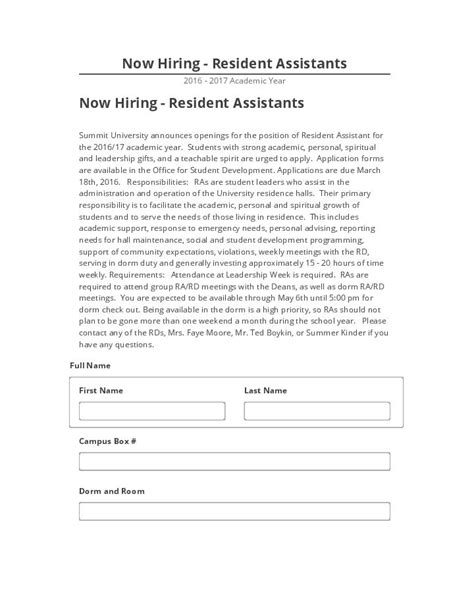 Now Hiring - Resident Assistants

2016 - 2017 Academic Year

Now Hiring - Resident Assistants

Summit University announces openings for the position of Resident Assistant for the 2016/17 academic year. Students with strong academic, personal, spiritual and leadership gifts, and a teachable spirit are urged to apply. Application forms are available in the Office for Student Development. Applications are due March 18th, 2016. Responsibilities: RAs are student leaders who assist in the administration and operation of the University residence halls. Their primary responsibility is to facilitate the academic, personal and spiritual growth of students and to serve the needs of those living in residence. This includes academic support, response to emergency needs, personal advising, reporting needs for hall maintenance, social and student development programming, support of community expectations, violations, weekly meetings with the RD, serving in dorm duty and generally investing approximately 15 - 20 hours of time weekly. Requirements: Attendance at Leadership Week is required. RAs are required to attend group RA/RD meetings with the Deans, as well as dorm RA/RD meetings. You are expected to be available through May 6th until 5:00 pm for dorm check out. Being available in the dorm is a high priority, so RAs should not plan to be gone more than one weekend a month during the school year. Please contact any of the RDs, Mrs. Faye Moore, Mr. Ted Boykin, or Summer Kinder if you have any questions.

Full Name

First Name

Last Name

Campus Box #

Dorm and Room